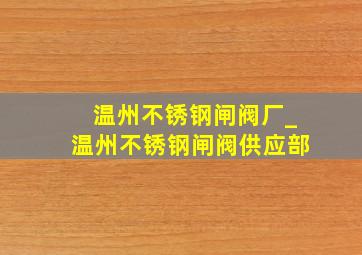 温州不锈钢闸阀厂_
温州不锈钢闸阀供应部